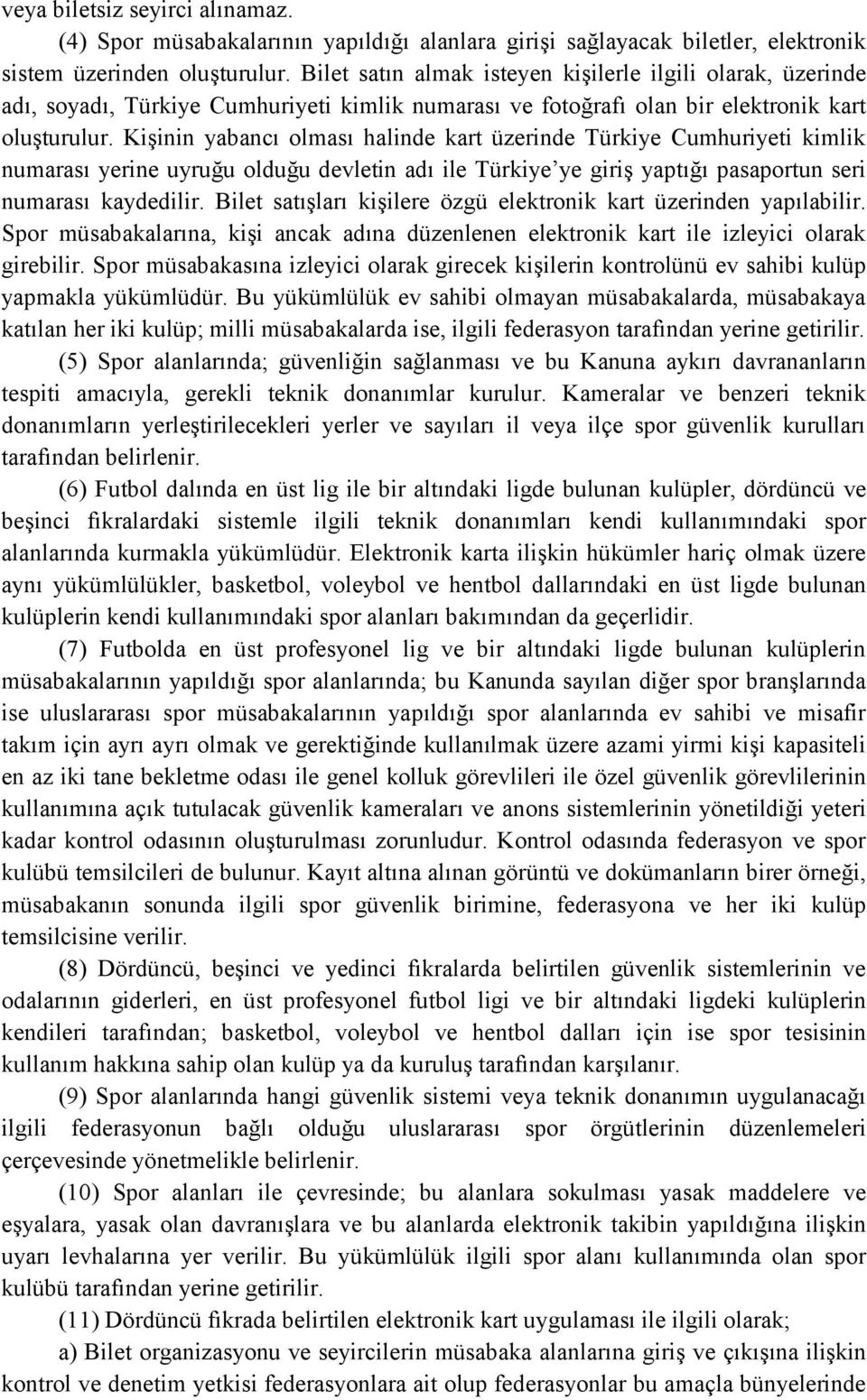 veya biletsiz seyirci alınamaz.

(4) Spor müsabakalarının yapıldığı alanlara girişi sağlayacak biletler, elektronik sistem üzerinden oluşturulur. Bilet satın almak isteyen kişilerle ilgili olarak, üzerinde adı, soyadı, Türkiye Cumhuriyeti kimlik numarası ve fotoğrafı olan bir elektronik kart oluşturulur. Kişinin yabancı olması halinde kart üzerinde Türkiye Cumhuriyeti kimlik numarası yerine uyruğu olduğu devletin adı ile Türkiye'ye giriş yaptığı pasaportun seri numarası kaydedilir. Bilet satışları kişilere özgü elektronik kart üzerinden yapılabilir. Spor müsabakalarına, kişi ancak adına düzenlenen elektronik kart ile izleyici olarak girebilir. Spor müsabakasına izleyici olarak girecek kişilerin kontrolünü ev sahibi kulüp yapmakla yükümlüdür. Bu yükümlülük ev sahibi olmayan müsabakalarda, müsabakaya katılan her iki kulüp; milli müsabakalarda ise, ilgili federasyon tarafından yerine getirilir.

(5) Spor alanlarında; güvenliğin sağlanması ve bu Kanuna aykırı davrananların tespiti amacıyla, gerekli teknik donanımlar kurulur. Kameralar ve benzeri teknik donanımların yerleştirilecekleri yerler ve sayıları il veya ilçe spor güvenlik kurulları tarafından belirlenir.

(6) Futbol dalında en üst lig ile bir altındaki ligde bulunan kulüpler, dördüncü ve beşinci fıkralardaki sistemle ilgili teknik donanımları kendi kullanımındaki spor alanlarında kurmakla yükümlüdür. Elektronik karta ilişkin hükümler hariç olmak üzere aynı yükümlülükler, basketbol, voleybol ve hentbol dallarındaki en üst ligde bulunan kulüplerin kendi kullanımındaki spor alanları bakımından da geçerlidir.

(7) Futbolda en üst profesyonel lig ve bir altındaki ligde bulunan kulüplerin müsabakalarının yapıldığı spor alanlarında; bu Kanunda sayılan diğer spor branşlarında ise uluslararası spor müsabakalarının yapıldığı spor alanlarında ev sahibi ve misafir takım için ayrı ayrı olmak ve gerektiğinde kullanılmak üzere azami yirmi kişi kapasiteli en az iki tane bekletme odası ile genel kolluk görevlileri ile özel güvenlik görevlilerinin kullanımına açık tutulacak güvenlik kameraları ve anons sistemlerinin yönetildiği yeteri kadar kontrol odasının oluşturulması zorunludur. Kontrol odasında federasyon ve spor kulübü temsilcileri de bulunur. Kayıt altına alınan görüntü ve dokümanların birer örneği, müsabakanın sonunda ilgili spor güvenlik birimine, federasyona ve her iki kulüp temsilcisine verilir.

(8) Dördüncü, beşinci ve yedinci fıkralarda belirtilen güvenlik sistemlerinin ve odalarının giderleri, en üst profesyonel futbol ligi ve bir altındaki ligdeki kulüplerin kendileri tarafından; basketbol, voleybol ve hentbol dalları için ise spor tesisinin kullanım hakkına sahip olan kulüp ya da kuruluş tarafından karşılanır.

(9) Spor alanlarında hangi güvenlik sistemi veya teknik donanımın uygulanacağı ilgili federasyonun bağlı olduğu uluslararası spor örgütlerinin düzenlemeleri çerçevesinde yönetmelikle belirlenir.

(10) Spor alanları ile çevresinde; bu alanlara sokulması yasak maddelere ve eşyalara, yasak olan davranışlara ve bu alanlarda elektronik takibin yapıldığına ilişkin uyarı levhalarına yer verilir. Bu yükümlülük ilgili spor alanı kullanımında olan spor kulübü tarafından yerine getirilir.

(11) Dördüncü fıkrada belirtilen elektronik kart uygulaması ile ilgili olarak;

a) Bilet organizasyonu ve seyircilerin müsabaka alanlarına giriş ve çıkışına ilişkin kontrol ve denetim yetkisi federasyonlara ait olup federasyonlar bu amaçla bünyelerinde